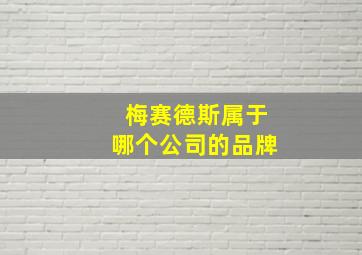 梅赛德斯属于
哪个公司的品牌